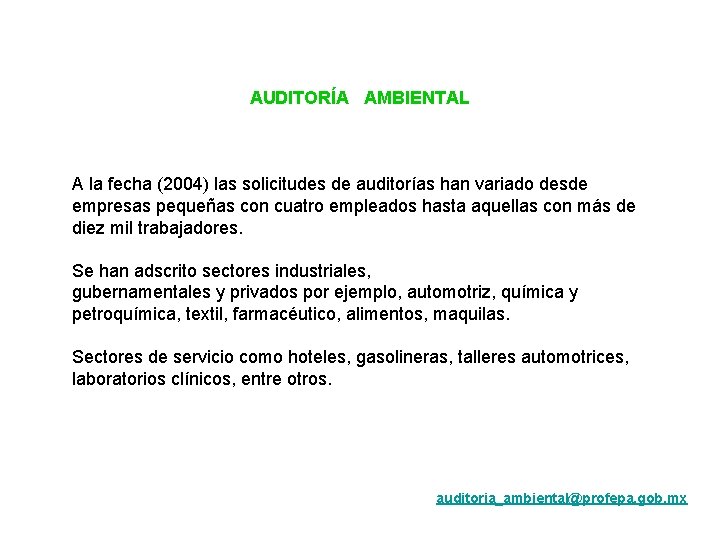 AUDITORÍA AMBIENTAL

A la fecha (2004) las solicitudes de auditorías han variado desde empresas pequeñas con cuatro empleados hasta aquellas con más de diez mil trabajadores.

Se han adscrito sectores industriales, gubernamentales y privados por ejemplo, automotriz, química y petroquímica, textil, farmacéutico, alimentos, maquilas.

Sectores de servicio como hoteles, gasolineras, talleres automotrices, laboratorios clínicos, entre otros.

auditoria_ambiental@profepa.gob.mx